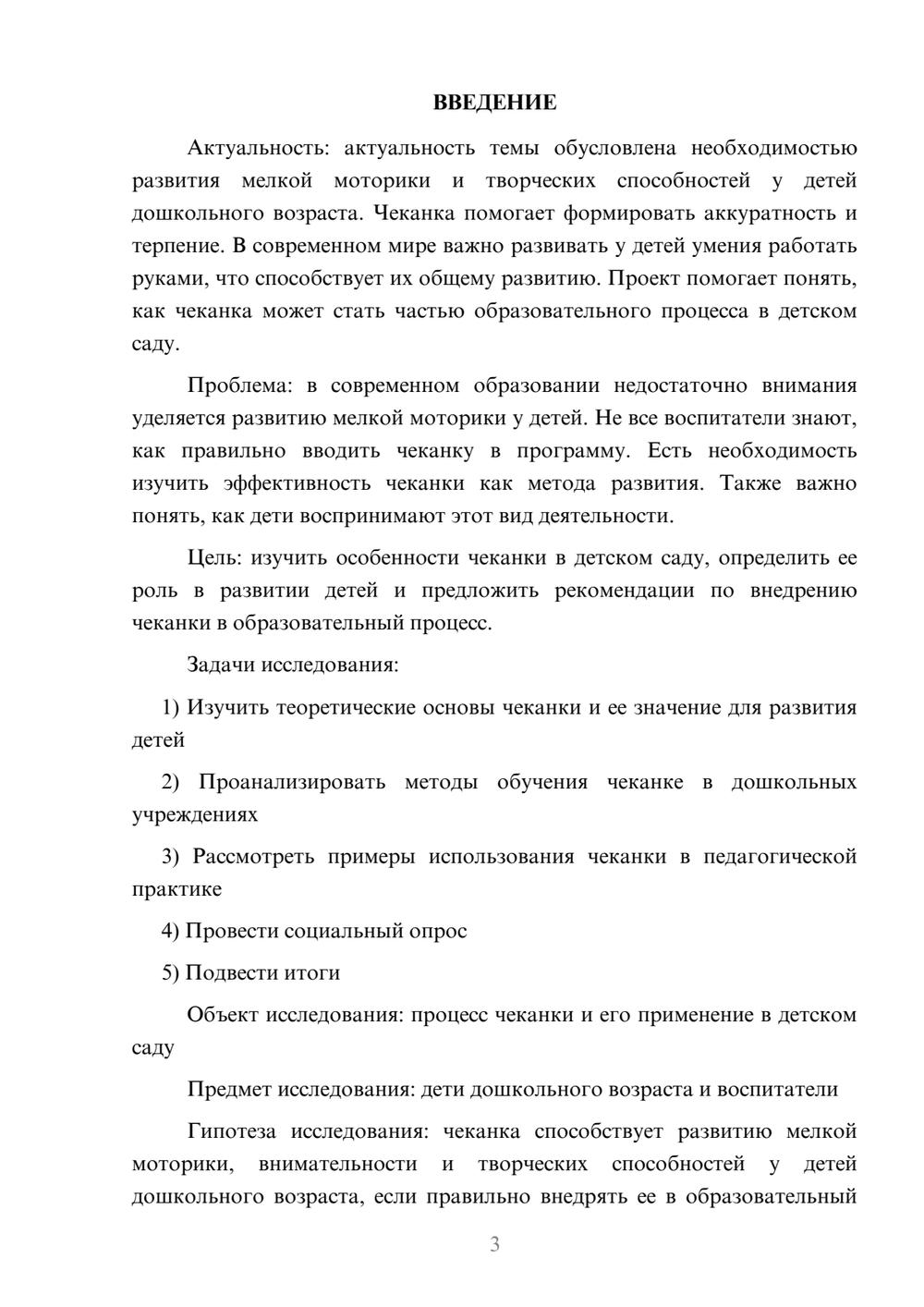 ВВЕДЕНИЕ

Актуальность: актуальность темы обусловлена необходимостью развития мелкой моторики и творческих способностей у детей дошкольного возраста. Чеканка помогает формировать аккуратность и терпение. В современном мире важно развивать у детей умения работать руками, что способствует их общему развитию. Проект помогает понять, как чеканка может стать частью образовательного процесса в детском саду.

Проблема: в современном образовании недостаточно внимания уделяется развитию мелкой моторики у детей. Не все воспитатели знают, как правильно вводить чеканку в программу. Есть необходимость изучить эффективность чеканки как метода развития. Также важно понять, как дети воспринимают этот вид деятельности.

Цель: изучить особенности чеканки в детском саду, определить ее роль в развитии детей и предложить рекомендации по внедрению чеканки в образовательный процесс.

Задачи исследования:

1) Изучить теоретические основы чеканки и ее значение для развития детей

2) Проанализировать методы обучения чеканке в дошкольных учреждениях

3) Рассмотреть примеры использования чеканки в педагогической практике

4) Провести социальный опрос

5) Подвести итоги

Объект исследования: процесс чеканки и его применение в детском саду

Предмет исследования: дети дошкольного возраста и воспитатели

Гипотеза исследования: чеканка способствует развитию мелкой моторики, внимательности и творческих способностей у детей дошкольного возраста, если правильно внедрять ее в образовательный

3